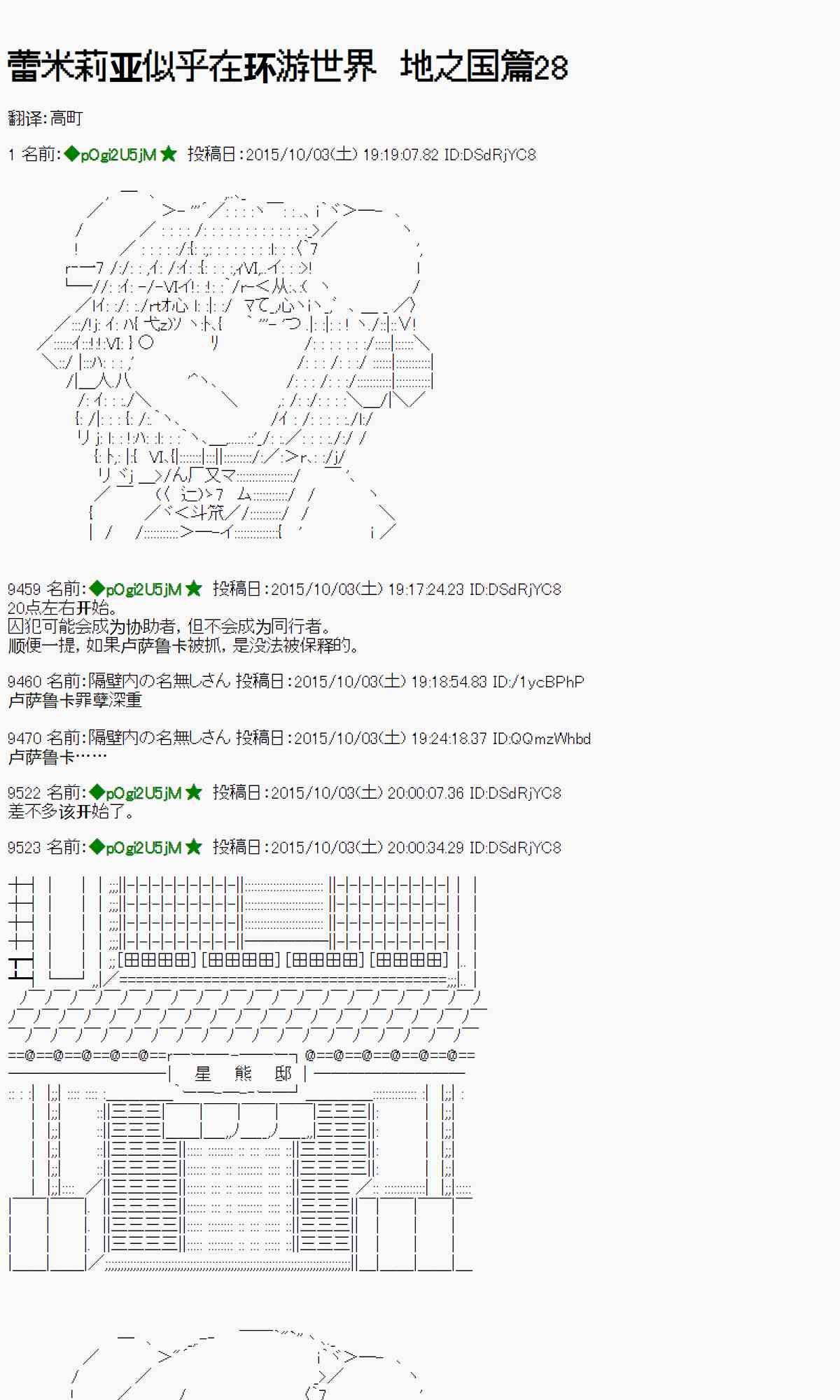 蕾米莉亚似乎在环游世界 地之国篇28

翻译:高町

1 名前:◆pOgi2U5jM★ 投稿日:2015/10/03(土) 19:19:07.82 ID:DSdRjYC8

9459 名前:◆pOgi2U5jM★ 投稿日:2015/10/03(土) 19:17:24.23 ID:DSdRjYC8
20点左右开始。
囚犯可能会成为协助者，但不会成为同行者。
顺便一提，如果卢萨鲁卡被抓，是没法被保释的。

9460 名前:隔壁内の名無しさん 投稿日:2015/10/03(土) 19:18:54.83 ID:/1ycBPhP
卢萨鲁卡罪孽深重

9470 名前:隔壁内の名無しさん 投稿日:2015/10/03(土) 19:24:18.37 ID:QQmzWhbd
卢萨鲁卡……

9522 名前:◆pOgi2U5jM★ 投稿日:2015/10/03(土) 20:00:07.36 ID:DSdRjYC8
差不多该开始了。

9523 名前:◆pOgi2U5jM★ 投稿日:2015/10/03(土) 20:00:34.29 ID:DSdRjYC8

星 熊 邸